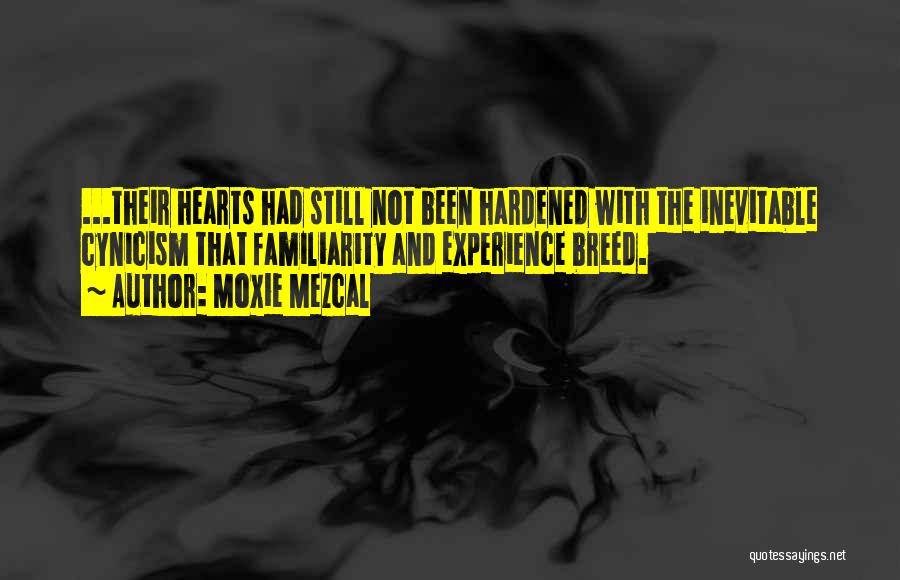 ...THEIR HEARTS HAD STILL NOT BEEN HARDENED WITH THE INEVITABLE CYNICISM THAT FAMILIARITY AND EXPERIENCE BREED.
~ AUTHOR: MOXIE MEZCAL

quotessayings.net